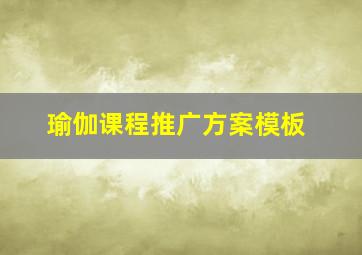 瑜伽课程推广方案模板